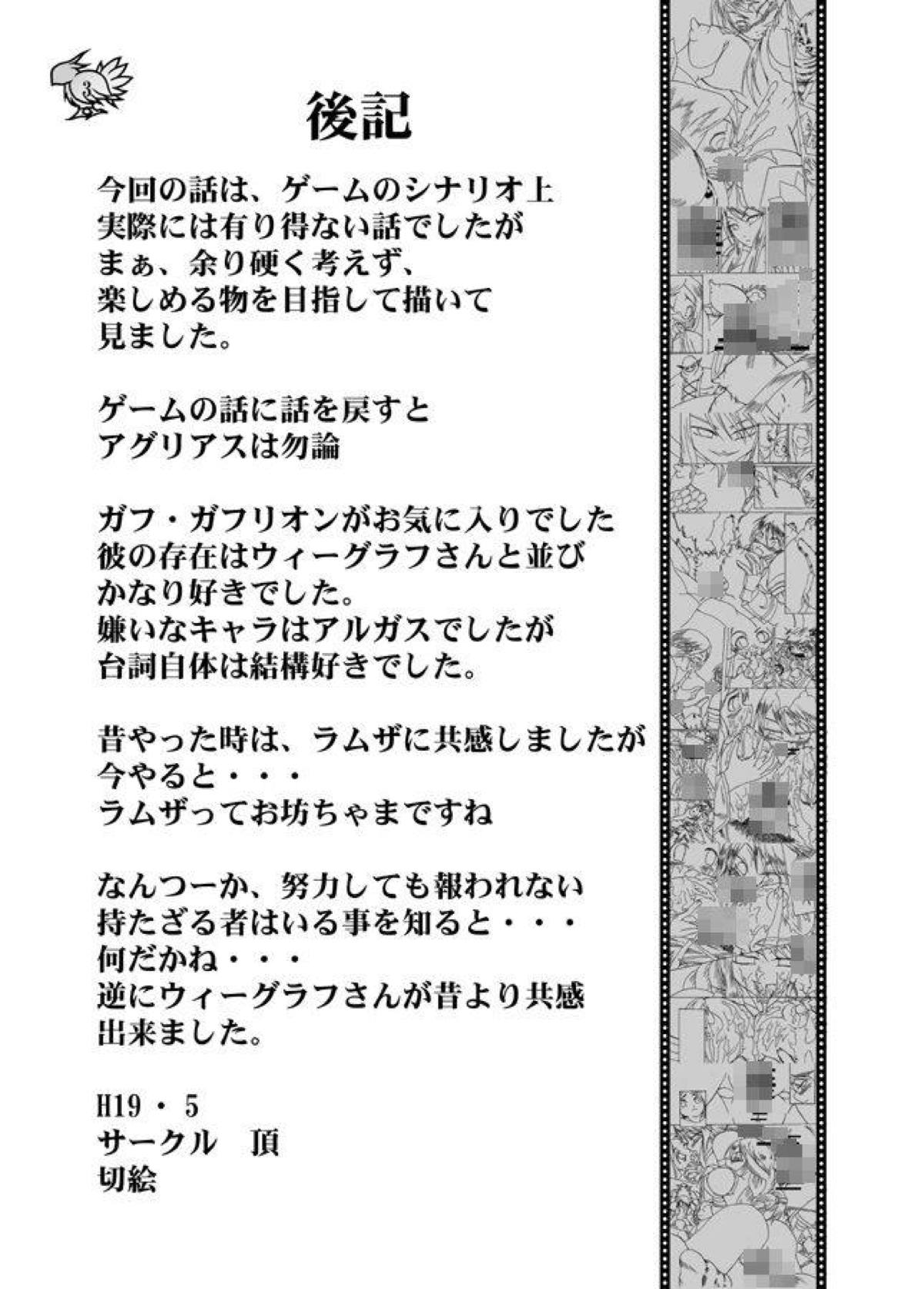 後記

今回の話は、ゲームのシナリオ上
実際には有り得ない話でしたが
まぁ、余り硬く考えず、
楽しめる物を目指して描いて
見ました。

ゲームの話に話を戻すと
アグリアスは勿論

ガフ・ガフリオンがお気に入りでした
彼の存在はウィーグラフさんと並び
かなり好きでした。
嫌いなキャラはアルガスでしたが
台詞自体は結構好きでした。

昔やった時は、ラムザに共感しましたが
今やると・・・
ラムザってお坊ちゃまですね

なんつーか、努力しても報われない
持たざる者はいる事を知ると・・・
何だかね・・・
逆にウィーグラフさんが昔より共感
出来ました。

H19・5
サークル　頂
切絵